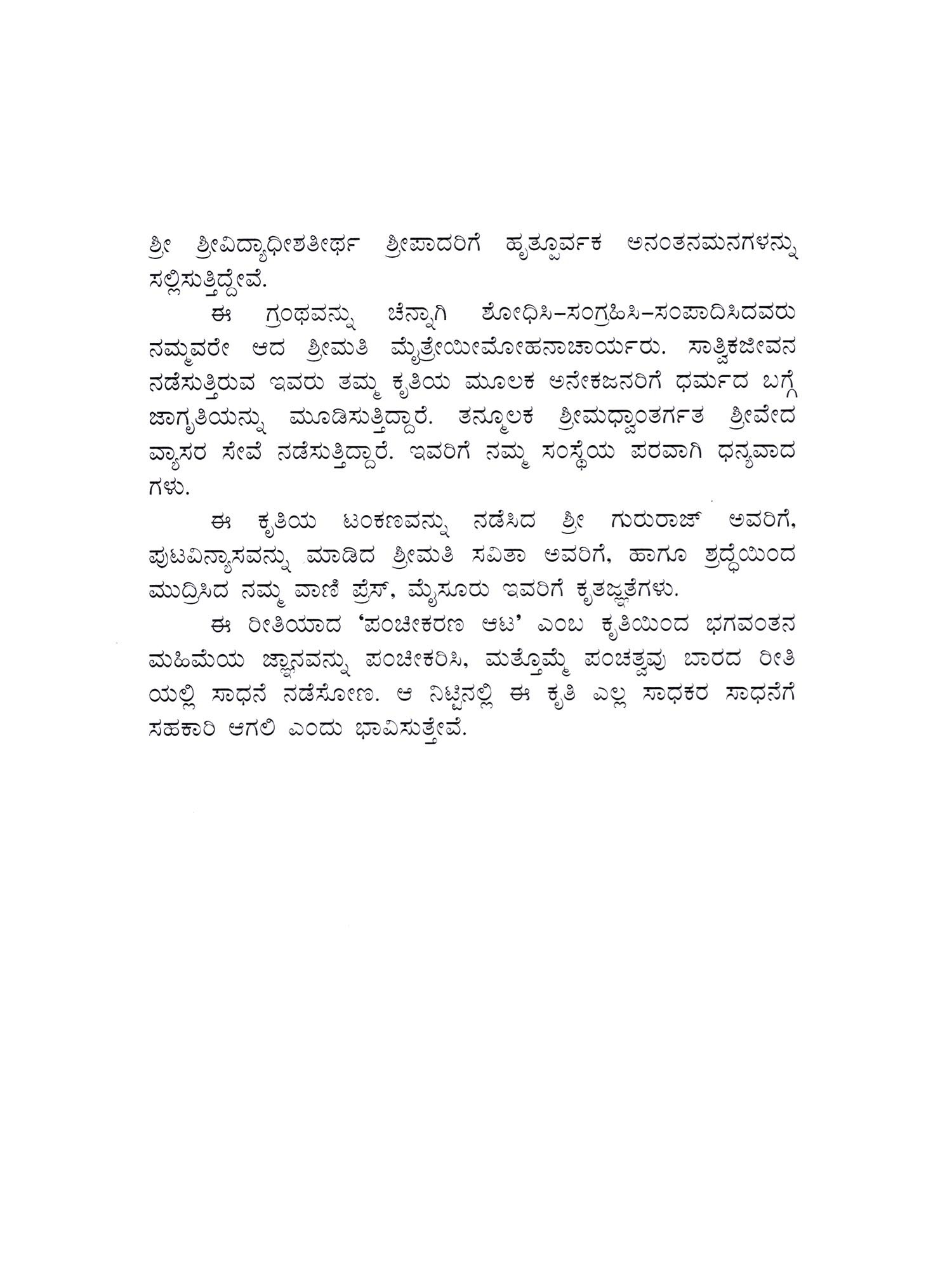 ಶ್ರೀ ಶ್ರೀವಿದ್ಯಾಧೀಶತೀರ್ಥ ಶ್ರೀಪಾದರಿಗೆ ಹೃತ್ಪೂರ್ವಕ ಅನಂತನಮನಗಳನ್ನು ಸಲ್ಲಿಸುತ್ತಿದ್ದೇವೆ.

ಈ ಗ್ರಂಥವನ್ನು ಚೆನ್ನಾಗಿ ಶೋಧಿಸಿ–ಸಂಗ್ರಹಿಸಿ–ಸಂಪಾದಿಸಿದವರು ನಮ್ಮವರೇ ಆದ ಶ್ರೀಮತಿ ಮೈತ್ರೇಯೀಮೋಹನಾಚಾರ್ಯರು. ಸಾತ್ವಿಕಜೀವನ ನಡೆಸುತ್ತಿರುವ ಇವರು ತಮ್ಮ ಕೃತಿಯ ಮೂಲಕ ಅನೇಕಜನರಿಗೆ ಧರ್ಮದ ಬಗ್ಗೆ ಜಾಗೃತಿಯನ್ನು ಮೂಡಿಸುತ್ತಿದ್ದಾರೆ. ತನ್ಮೂಲಕ ಶ್ರೀಮಧ್ವಾಂತರ್ಗತ ಶ್ರೀವೇದ ವ್ಯಾಸರ ಸೇವೆ ನಡೆಸುತ್ತಿದ್ದಾರೆ. ಇವರಿಗೆ ನಮ್ಮ ಸಂಸ್ಥೆಯ ಪರವಾಗಿ ಧನ್ಯವಾದ ಗಳು.

ಈ ಕೃತಿಯ ಟಂಕಣವನ್ನು ನಡೆಸಿದ ಶ್ರೀ ಗುರುರಾಜ್ ಅವರಿಗೆ, ಪುಟವಿನ್ಯಾಸವನ್ನು ಮಾಡಿದ ಶ್ರೀಮತಿ ಸವಿತಾ ಅವರಿಗೆ, ಹಾಗೂ ಶ್ರದ್ಧೆಯಿಂದ ಮುದ್ರಿಸಿದ ನಮ್ಮ ವಾಣಿ ಪ್ರೆಸ್, ಮೈಸೂರು ಇವರಿಗೆ ಕೃತಜ್ಞತೆಗಳು.

ಈ ರೀತಿಯಾದ 'ಪಂಚೀಕರಣ ಆಟ' ಎಂಬ ಕೃತಿಯಿಂದ ಭಗವಂತನ ಮಹಿಮೆಯ ಜ್ಞಾನವನ್ನು ಪಂಚೀಕರಿಸಿ, ಮತ್ತೊಮ್ಮೆ ಪಂಚತ್ವವು ಬಾರದ ರೀತಿ ಯಲ್ಲಿ ಸಾಧನೆ ನಡೆಸೋಣ. ಆ ನಿಟ್ಟಿನಲ್ಲಿ ಈ ಕೃತಿ ಎಲ್ಲ ಸಾಧಕರ ಸಾಧನೆಗೆ ಸಹಕಾರಿ ಆಗಲಿ ಎಂದು ಭಾವಿಸುತ್ತೇವೆ.